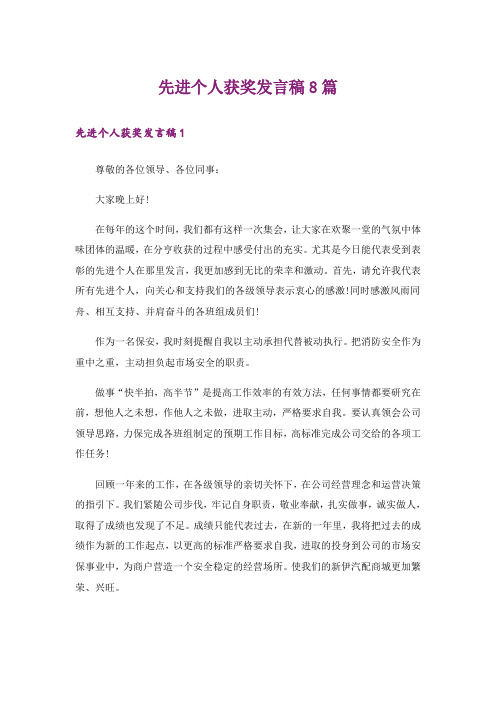 先进个人获奖发言稿8篇

先进个人获奖发言稿1

尊敬的各位领导、各位同事：

大家晚上好！

在每年的这个时间，我们都有这样一次集会，让大家在欢聚一堂的气氛中体味团体的温暖，在分享收获的过程中感受付出的充实。尤其是今日能代表受到表彰的先进个人在那里发言，我更加感到无比的荣幸和激动。首先，请允许我代表所有先进个人，向关心和支持我们的各级领导表示衷心的感激！同时感激风雨同舟、相互支持、并肩奋斗的各班组成员们！

作为一名保安，我时刻提醒自我以主动承担代替被动执行。把消防安全作为重中之重，主动担负起市场安全的职责。

做事“快半拍，高半节”是提高工作效率的有效方法，任何事情都要研究在前，想他人之未想，作他人之未做，进取主动，严格要求自我。要认真领会公司领导思路，力保完成各班组制定的预期工作目标，高标准完成公司交给的各项工作任务！

回顾一年来的工作，在各级领导的亲切关怀下，在公司经营理念和运营决策的指引下。我们紧随公司步伐，牢记自身职责，敬业奉献，扎实做事，诚实做人，取得了成绩也发现了不足。成绩只能代表过去，在新的一年里，我将把过去的成绩作为新的工作起点，以更高的标准严格要求自我，进取的投身到公司的市场安保事业中，为商户营造一个安全稳定的经营场所。使我们的新伊汽配商城更加繁荣、兴旺。